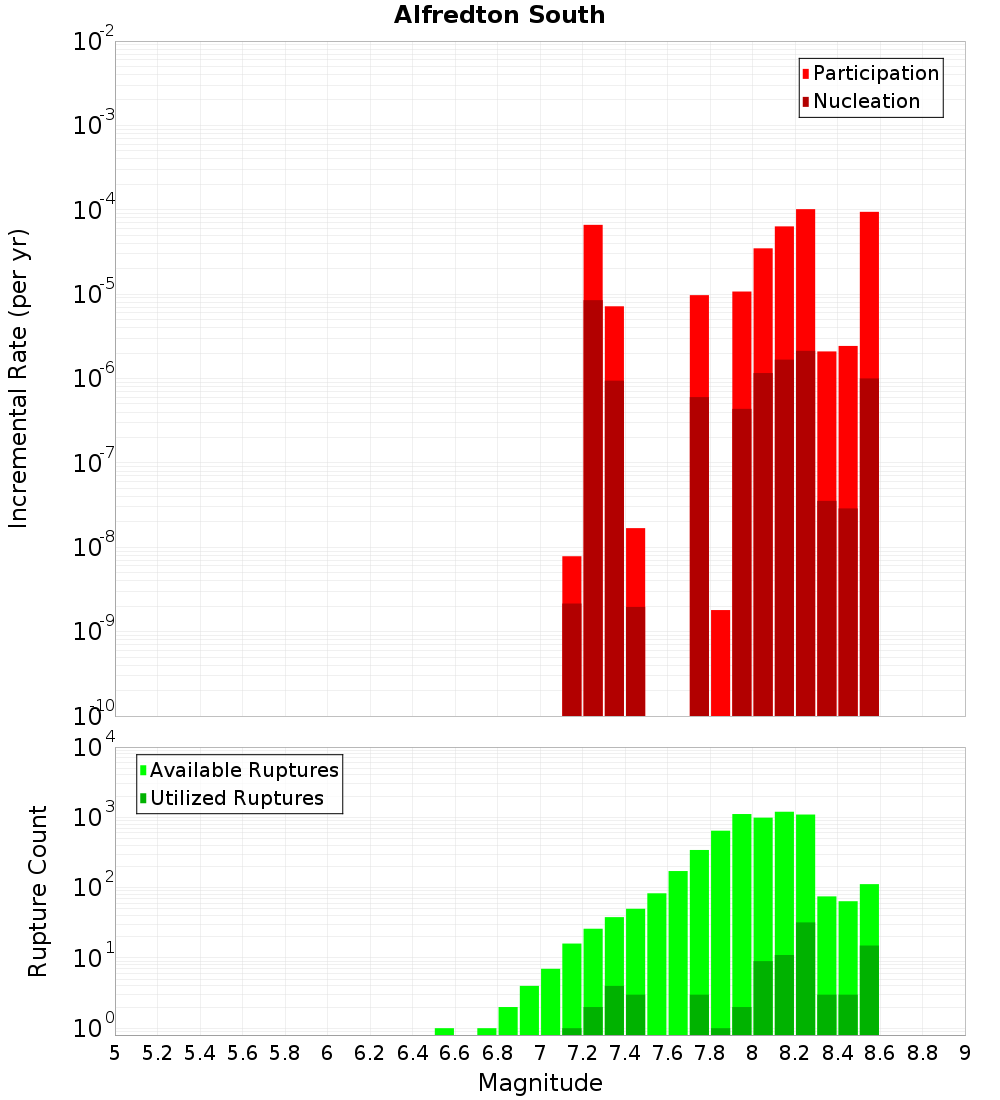 Alfredton South

Participation
Nucleation

Incremental Rate (per yr)

$10^{-2}$
$10^{-3}$
$10^{-4}$
$10^{-5}$
$10^{-6}$
$10^{-7}$
$10^{-8}$
$10^{-9}$
$10^{-10}$

Available Ruptures
Utilized Ruptures

Rupture Count

$10^{4}$
$10^{3}$
$10^{2}$
$10^{1}$
$10^{0}$

5 5.2 5.4 5.6 5.8 6 6.2 6.4 6.6 6.8 7 7.2 7.4 7.6 7.8 8 8.2 8.4 8.6 8.8 9

Magnitude